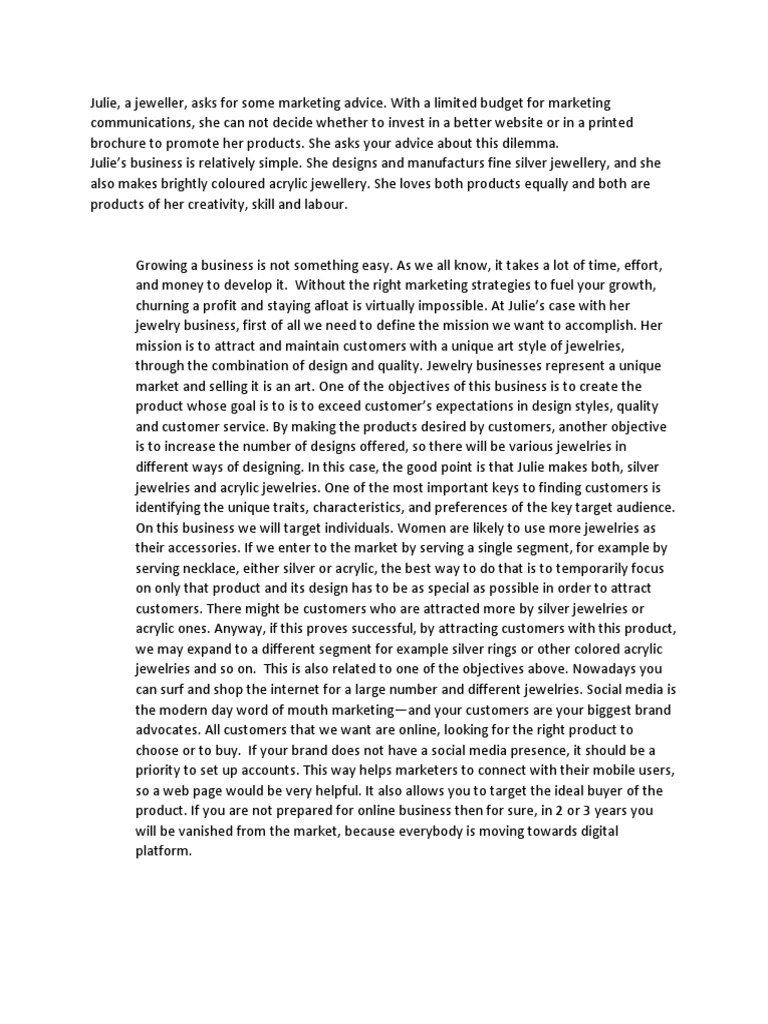 Julie, a jeweller, asks for some marketing advice. With a limited budget for marketing communications, she can not decide whether to invest in a better website or in a printed brochure to promote her products. She asks your advice about this dilemma.
Julie's business is relatively simple. She designs and manufacturs fine silver jewellery, and she also makes brightly coloured acrylic jewellery. She loves both products equally and both are products of her creativity, skill and labour.

Growing a business is not something easy. As we all know, it takes a lot of time, effort, and money to develop it. Without the right marketing strategies to fuel your growth, churning a profit and staying afloat is virtually impossible. At Julie's case with her jewelry business, first of all we need to define the mission we want to accomplish. Her mission is to attract and maintain customers with a unique art style of jewelries, through the combination of design and quality. Jewelry businesses represent a unique market and selling it is an art. One of the objectives of this business is to create the product whose goal is to is to exceed customer's expectations in design styles, quality and customer service. By making the products desired by customers, another objective is to increase the number of designs offered, so there will be various jewelries in different ways of designing. In this case, the good point is that Julie makes both, silver jewelries and acrylic jewelries. One of the most important keys to finding customers is identifying the unique traits, characteristics, and preferences of the key target audience. On this business we will target individuals. Women are likely to use more jewelries as their accessories. If we enter to the market by serving a single segment, for example by serving necklace, either silver or acrylic, the best way to do that is to temporarily focus on only that product and its design has to be as special as possible in order to attract customers. There might be customers who are attracted more by silver jewelries or acrylic ones. Anyway, if this proves successful, by attracting customers with this product, we may expand to a different segment for example silver rings or other colored acrylic jewelries and so on. This is also related to one of the objectives above. Nowadays you can surf and shop the internet for a large number and different jewelries. Social media is the modern day word of mouth marketing—and your customers are your biggest brand advocates. All customers that we want are online, looking for the right product to choose or to buy. If your brand does not have a social media presence, it should be a priority to set up accounts. This way helps marketers to connect with their mobile users, so a web page would be very helpful. It also allows you to target the ideal buyer of the product. If you are not prepared for online business then for sure, in 2 or 3 years you will be vanished from the market, because everybody is moving towards digital platform.